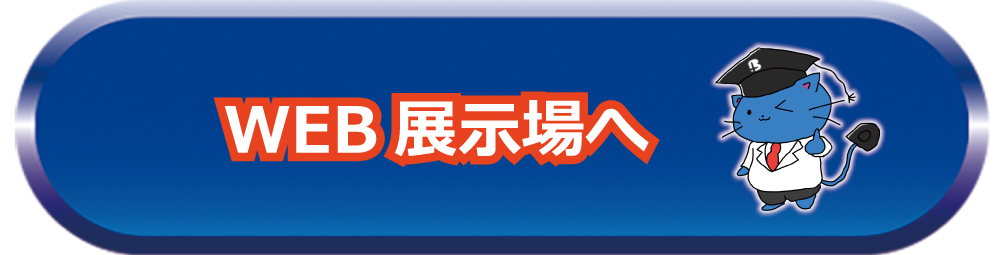 WEB 展示場へ